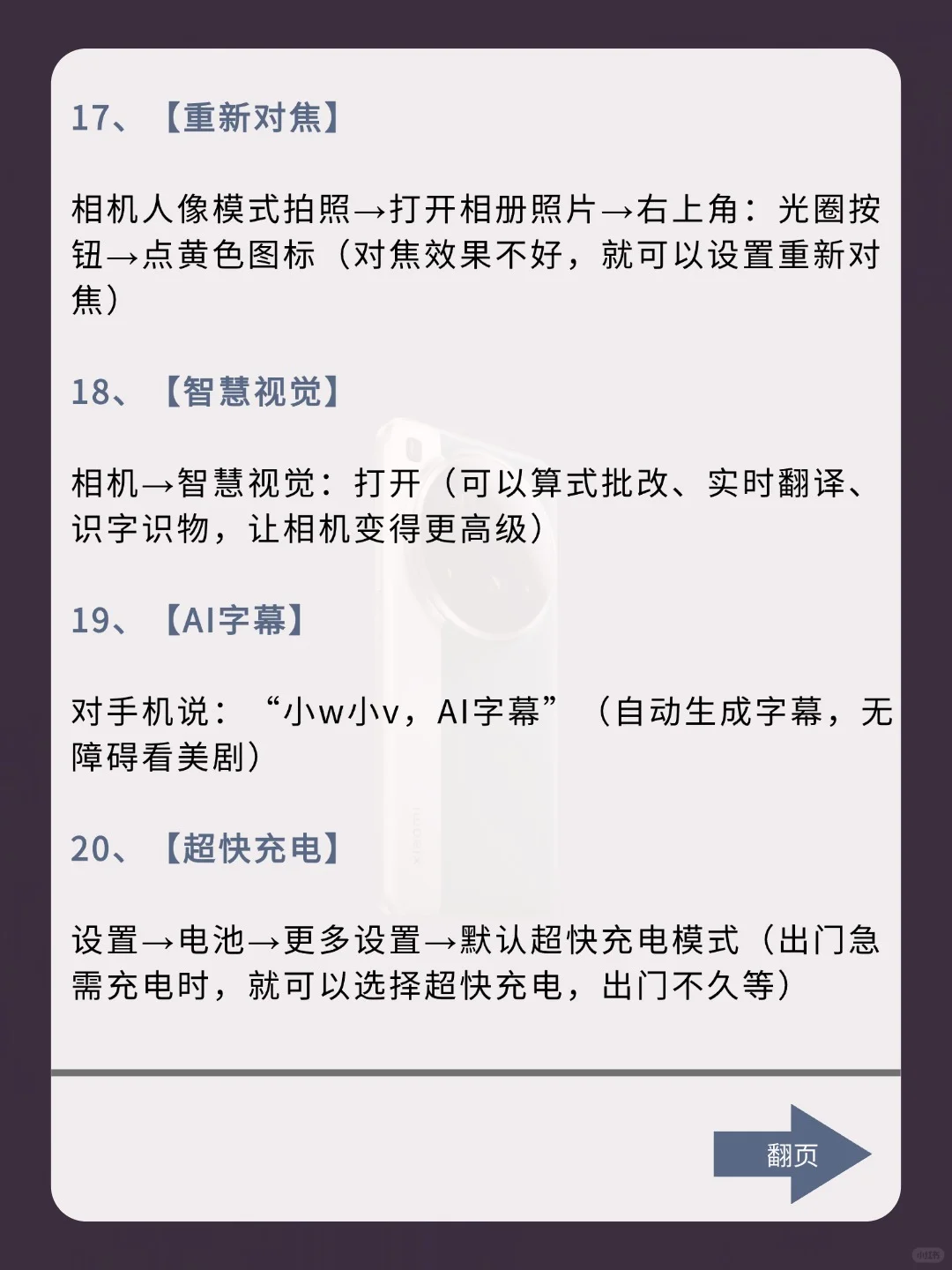 17、【重新对焦】

相机人像模式拍照→打开相册照片→右上角：光圈按钮→点黄色图标（对焦效果不好，就可以设置重新对焦）

18、【智慧视觉】

相机→智慧视觉：打开（可以算式批改、实时翻译、识字识物，让相机变得更高级）

19、【AI字幕】

对手机说：“小w小v，AI字幕”（自动生成字幕，无障碍看美剧）

20、【超快充电】

设置→电池→更多设置→默认超快充电模式（出门急需充电时，就可以选择超快充电，出门不久等）

翻页